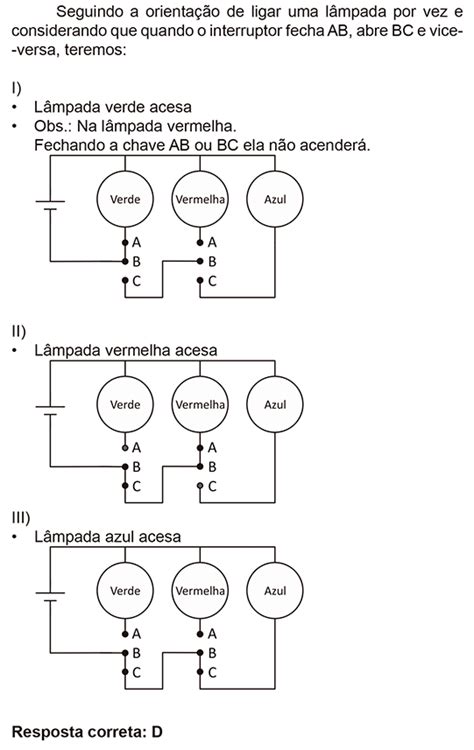 Seguindo a orientação de ligar uma lâmpada por vez e considerando que quando o interruptor fecha AB, abre BC e vice-versa, teremos:

I)
• Lâmpada verde acesa
• Obs.: Na lâmpada vermelha.
Fechando a chave AB ou BC ela não acenderá.

Verde
Vermelha
Azul
A
B
C
A
B
C

II)
• Lâmpada vermelha acesa

Verde
Vermelha
Azul
A
B
C
A
B
C

III)
• Lâmpada azul acesa

Verde
Vermelha
Azul
A
B
C
A
B
C

Resposta correta: D